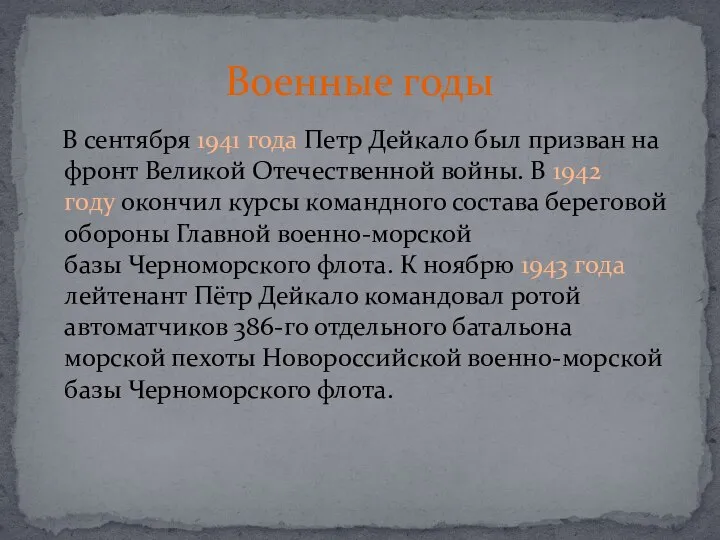 Военные годы

В сентября 1941 года Петр Дейкало был призван на фронт Великой Отечественной войны. В 1942 году окончил курсы командного состава береговой обороны Главной военно-морской базы Черноморского флота. К ноябрю 1943 года лейтенант Пётр Дейкало командовал ротой автоматчиков 386-го отдельного батальона морской пехоты Новороссийской военно-морской базы Черноморского флота.